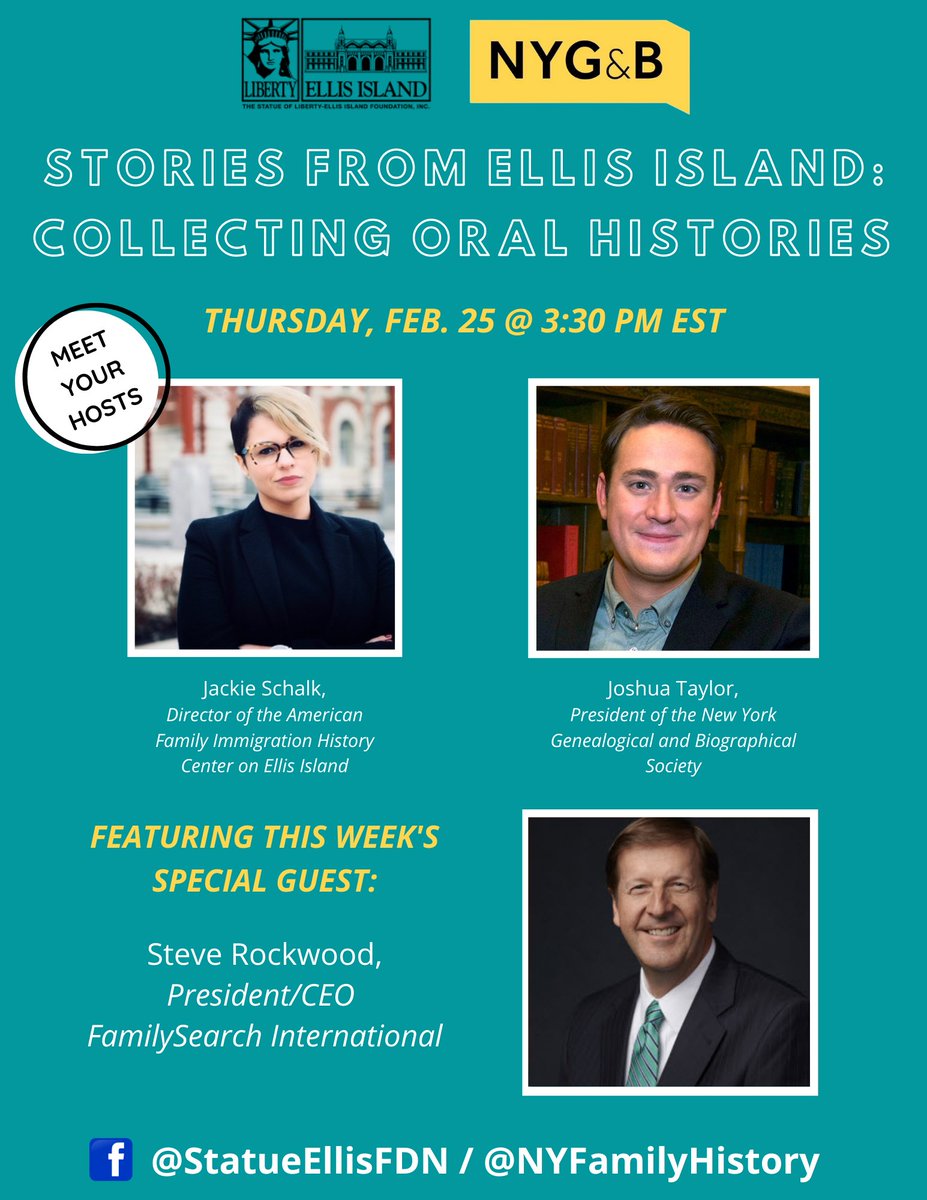 LIBERTY ELLIS ISLAND
THE STATUE OF LIBERTY-ELLIS ISLAND FOUNDATION, INC.

NYG&B

STORIES FROM ELLIS ISLAND: COLLECTING ORAL HISTORIES

THURSDAY, FEB. 25 @ 3:30 PM EST

MEET YOUR HOSTS

Jackie Schalk,
Director of the American Family Immigration History Center on Ellis Island

Joshua Taylor,
President of the New York Genealogical and Biographical Society

FEATURING THIS WEEK'S SPECIAL GUEST:

Steve Rockwood,
President/CEO
FamilySearch International

f @StatueEllisFDN / @NYFamilyHistory